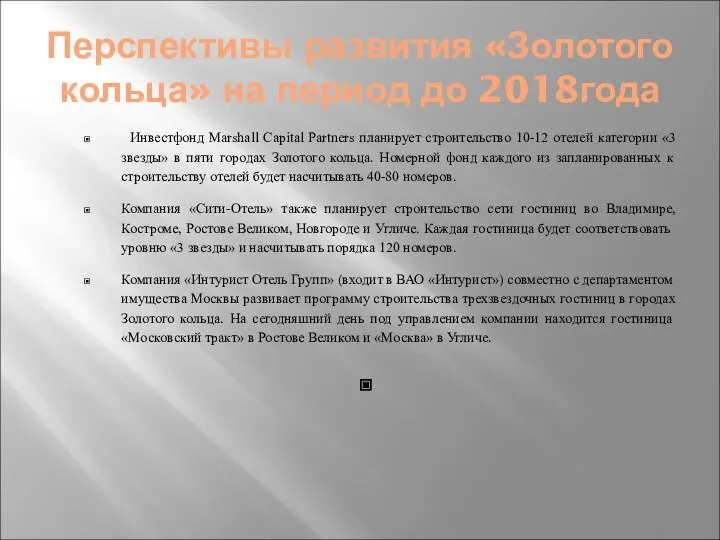 Перспективы развития «Золотого кольца» на период до 2018года

Инвестфонд Marshall Capital Partners планирует строительство 10-12 отелей категории «3 звезды» в пяти городах Золотого кольца. Номерной фонд каждого из запланированных к строительству отелей будет насчитывать 40-80 номеров.

Компания «Сити-Отель» также планирует строительство сети гостиниц во Владимире, Костроме, Ростове Великом, Новгороде и Угличе. Каждая гостиница будет соответствовать уровню «3 звезды» и насчитывать порядка 120 номеров.

Компания «Интурист Отель Групп» (входит в ВАО «Интурист») совместно с департаментом имущества Москвы развивает программу строительства трехзвездочных гостиниц в городах Золотого кольца. На сегодняшний день под управлением компании находится гостиница «Московский тракт» в Ростове Великом и «Москва» в Угличе.